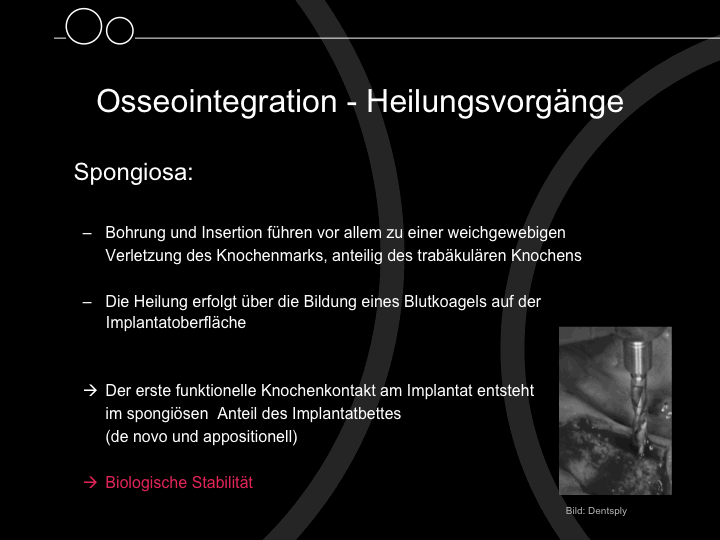 Osseointegration - Heilungsvorgänge

Spongiosa:

– Bohrung und Insertion führen vor allem zu einer weichgewebigen Verletzung des Knochenmarks, anteilig des trabäkulären Knochens

– Die Heilung erfolgt über die Bildung eines Blutkoagels auf der Implantatoberfläche

→ Der erste funktionelle Knochenkontakt am Implantat entsteht im spongiösen Anteil des Implantatbettes (de novo und appositionell)

→ Biologische Stabilität

Bild: Dentsply